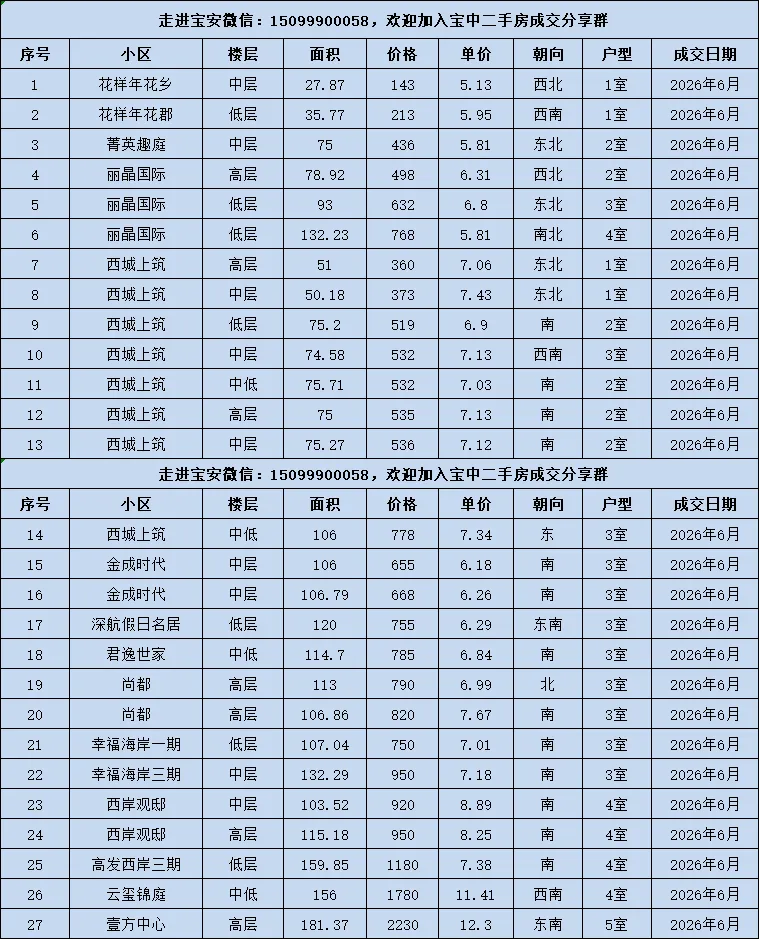 走进宝安微信：15099900058，欢迎加入宝中二手房成交分享群

| 序号 | 小区 | 楼层 | 面积 | 价格 | 单价 | 朝向 | 户型 | 成交日期 |
|---|---|---|---|---|---|---|---|---|
| 1 | 花样年花乡 | 中层 | 27.87 | 143 | 5.13 | 西北 | 1室 | 2026年6月 |
| 2 | 花样年花郡 | 低层 | 35.77 | 213 | 5.95 | 西南 | 1室 | 2026年6月 |
| 3 | 菁英趣庭 | 中层 | 75 | 436 | 5.81 | 东北 | 2室 | 2026年6月 |
| 4 | 丽晶国际 | 高层 | 78.92 | 498 | 6.31 | 西北 | 2室 | 2026年6月 |
| 5 | 丽晶国际 | 低层 | 93 | 632 | 6.8 | 东北 | 3室 | 2026年6月 |
| 6 | 丽晶国际 | 低层 | 132.23 | 768 | 5.81 | 南北 | 4室 | 2026年6月 |
| 7 | 西城上筑 | 高层 | 51 | 360 | 7.06 | 东北 | 1室 | 2026年6月 |
| 8 | 西城上筑 | 中层 | 50.18 | 373 | 7.43 | 东北 | 1室 | 2026年6月 |
| 9 | 西城上筑 | 低层 | 75.2 | 519 | 6.9 | 南 | 2室 | 2026年6月 |
| 10 | 西城上筑 | 中层 | 74.58 | 532 | 7.13 | 西南 | 3室 | 2026年6月 |
| 11 | 西城上筑 | 中低 | 75.71 | 532 | 7.03 | 南 | 2室 | 2026年6月 |
| 12 | 西城上筑 | 高层 | 75 | 535 | 7.13 | 南 | 2室 | 2026年6月 |
| 13 | 西城上筑 | 中层 | 75.27 | 536 | 7.12 | 南 | 2室 | 2026年6月 |

走进宝安微信：15099900058，欢迎加入宝中二手房成交分享群

| 序号 | 小区 | 楼层 | 面积 | 价格 | 单价 | 朝向 | 户型 | 成交日期 |
|---|---|---|---|---|---|---|---|---|
| 14 | 西城上筑 | 中低 | 106 | 778 | 7.34 | 东 | 3室 | 2026年6月 |
| 15 | 金成时代 | 中层 | 106 | 655 | 6.18 | 南 | 3室 | 2026年6月 |
| 16 | 金成时代 | 中层 | 106.79 | 668 | 6.26 | 南 | 3室 | 2026年6月 |
| 17 | 深航假日名居 | 低层 | 120 | 755 | 6.29 | 东南 | 3室 | 2026年6月 |
| 18 | 君逸世家 | 中低 | 114.7 | 785 | 6.84 | 南 | 3室 | 2026年6月 |
| 19 | 尚都 | 高层 | 113 | 790 | 6.99 | 北 | 3室 | 2026年6月 |
| 20 | 尚都 | 高层 | 106.86 | 820 | 7.67 | 南 | 3室 | 2026年6月 |
| 21 | 幸福海岸一期 | 低层 | 107.04 | 750 | 7.01 | 南 | 3室 | 2026年6月 |
| 22 | 幸福海岸三期 | 中层 | 132.29 | 950 | 7.18 | 南 | 3室 | 2026年6月 |
| 23 | 西岸观邸 | 中层 | 103.52 | 920 | 8.89 | 南 | 4室 | 2026年6月 |
| 24 | 西岸观邸 | 高层 | 115.18 | 950 | 8.25 | 南 | 4室 | 2026年6月 |
| 25 | 高发西岸三期 | 低层 | 159.85 | 1180 | 7.38 | 南 | 4室 | 2026年6月 |
| 26 | 云玺锦庭 | 中低 | 156 | 1780 | 11.41 | 西南 | 4室 | 2026年6月 |
| 27 | 壹方中心 | 高层 | 181.37 | 2230 | 12.3 | 东南 | 5室 | 2026年6月 |